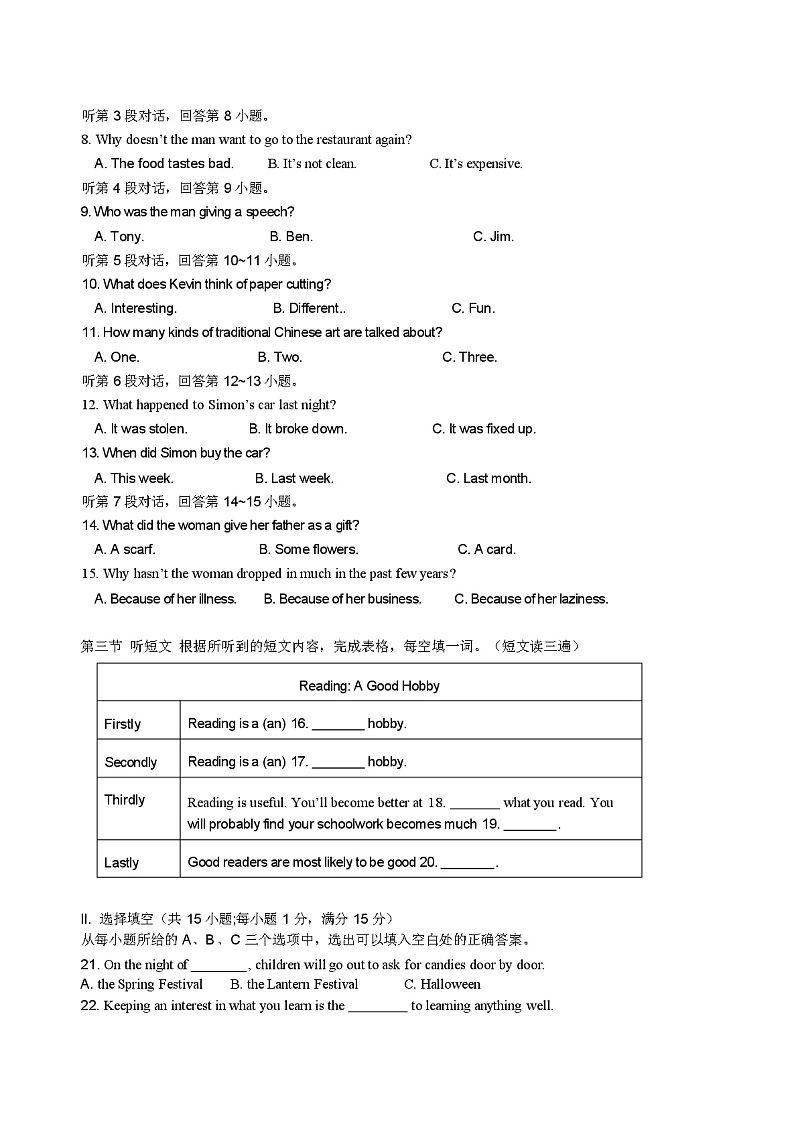 听第 3 段对话，回答第 8 小题。
8. Why doesn't the man want to go to the restaurant again?
A. The food tastes bad. B. It's not clean. C. It's expensive.
听第 4 段对话，回答第 9 小题。
9. Who was the man giving a speech?
A. Tony. B. Ben. C. Jim.
听第 5 段对话，回答第 10~11 小题。
10. What does Kevin think of paper cutting?
A. Interesting. B. Different.. C. Fun.
11. How many kinds of traditional Chinese art are talked about?
A. One. B. Two. C. Three.
听第 6 段对话，回答第 12~13 小题。
12. What happened to Simon's car last night?
A. It was stolen. B. It broke down. C. It was fixed up.
13. When did Simon buy the car?
A. This week. B. Last week. C. Last month.
听第 7 段对话，回答第 14~15 小题。
14. What did the woman give her father as a gift?
A. A scarf. B. Some flowers. C. A card.
15. Why hasn't the woman dropped in much in the past few years?
A. Because of her illness. B. Because of her business. C. Because of her laziness.

第三节 听短文 根据所听到的短文内容，完成表格，每空填一词。（短文读三遍）

| Reading: A Good Hobby | |
|---|---|
| Firstly | Reading is a (an) 16. _______ hobby. |
| Secondly | Reading is a (an) 17. _______ hobby. |
| Thirdly | Reading is useful. You'll become better at 18. _______ what you read. You will probably find your schoolwork becomes much 19. _______. |
| Lastly | Good readers are most likely to be good 20. _______. |

II. 选择填空（共 15 小题;每小题 1 分，满分 15 分）
从每小题所给的 A、B、C 三个选项中，选出可以填入空白处的正确答案。
21. On the night of ________, children will go out to ask for candies door by door.
A. the Spring Festival B. the Lantern Festival C. Halloween
22. Keeping an interest in what you learn is the ________ to learning anything well.